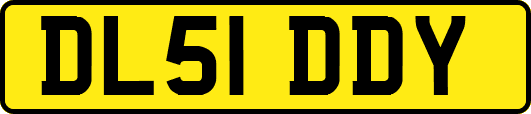 DL51 DDY